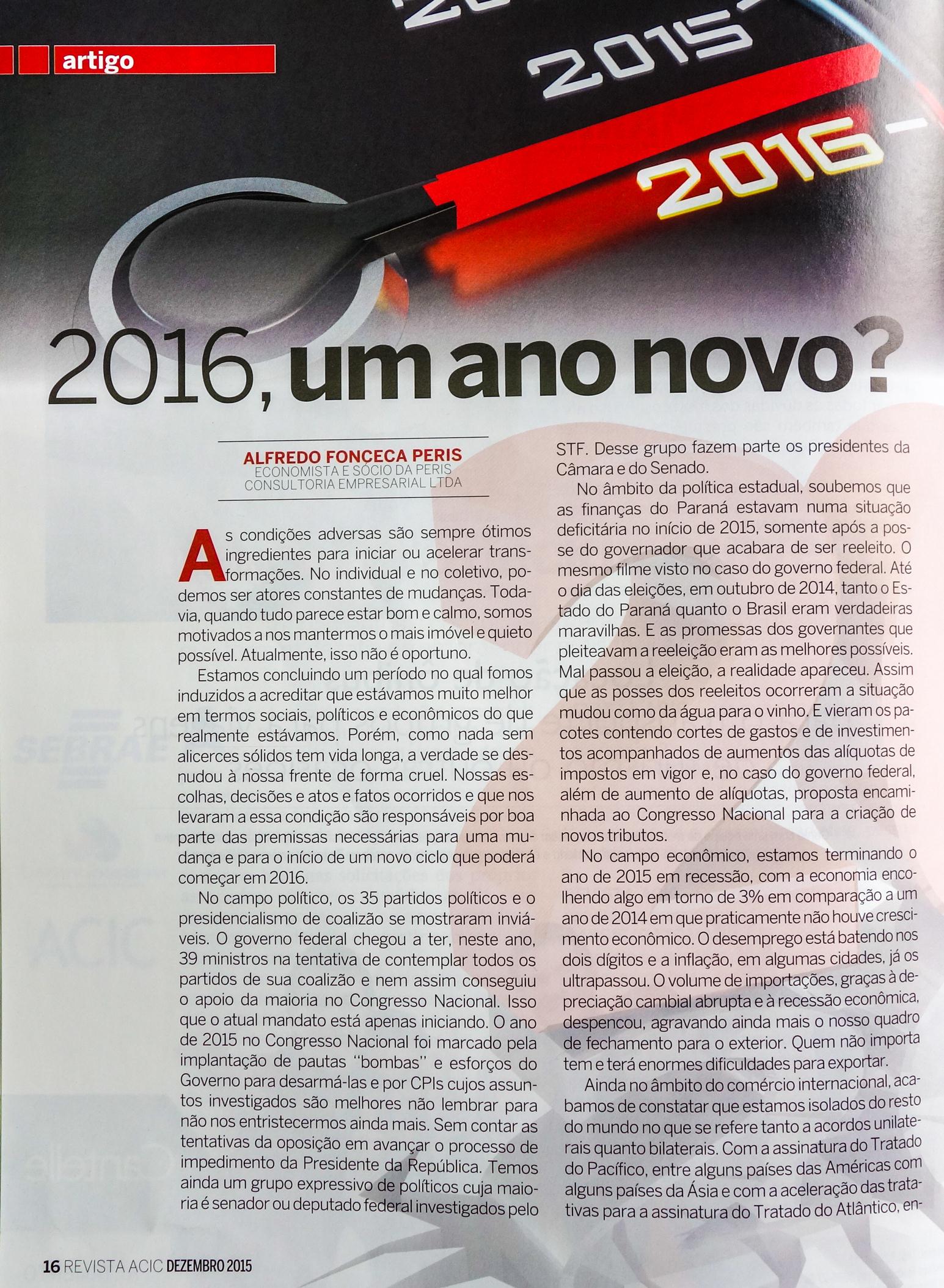 artigo

2015

2016

2016, um ano novo?

ALFREDO FONCECA PERIS
ECONOMISTA E SÓCIO DA PERIS CONSULTORIA EMPRESARIAL LTDA

As condições adversas são sempre ótimos ingredientes para iniciar ou acelerar transformações. No individual e no coletivo, podemos ser atores constantes de mudanças. Todavia, quando tudo parece estar bom e calmo, somos motivados a nos mantermos o mais imóvel e quieto possível. Atualmente, isso não é oportuno.

Estamos concluindo um período no qual fomos induzidos a acreditar que estávamos muito melhor em termos sociais, políticos e econômicos do que realmente estávamos. Porém, como nada sem alicerces sólidos tem vida longa, a verdade se desnudou à nossa frente de forma cruel. Nossas escolhas, decisões e atos e fatos ocorridos e que nos levaram a essa condição são responsáveis por boa parte das premissas necessárias para uma mudança e para o início de um novo ciclo que poderá começar em 2016.

No campo político, os 35 partidos políticos e o presidencialismo de coalizão se mostraram inviáveis. O governo federal chegou a ter, neste ano, 39 ministros na tentativa de contemplar todos os partidos de sua coalizão e nem assim conseguiu o apoio da maioria no Congresso Nacional. Isso que o atual mandato está apenas iniciando. O ano de 2015 no Congresso Nacional foi marcado pela implantação de pautas "bombas" e esforços do Governo para desarmá-las e por CPIs cujos assuntos investigados são melhores não lembrar para não nos entristecermos ainda mais. Sem contar as tentativas da oposição em avançar o processo de impedimento da Presidente da República. Temos ainda um grupo expressivo de políticos cuja maioria é senador ou deputado federal investigados pelo STF. Desse grupo fazem parte os presidentes da Câmara e do Senado.

No âmbito da política estadual, soubemos que as finanças do Paraná estavam numa situação deficitária no início de 2015, somente após a posse do governador que acabara de ser reeleito. O mesmo filme visto no caso do governo federal. Até o dia das eleições, em outubro de 2014, tanto o Estado do Paraná quanto o Brasil eram verdadeiras maravilhas. E as promessas dos governantes que pleiteavam a reeleição eram as melhores possíveis. Mal passou a eleição, a realidade apareceu. Assim que as posses dos reeleitos ocorreram a situação mudou como da água para o vinho. E vieram os pacotes contendo cortes de gastos e de investimentos acompanhados de aumentos das alíquotas de impostos em vigor e, no caso do governo federal, além de aumento de alíquotas, proposta encaminhada ao Congresso Nacional para a criação de novos tributos.

No campo econômico, estamos terminando o ano de 2015 em recessão, com a economia encolhendo algo em torno de 3% em comparação a um ano de 2014 em que praticamente não houve crescimento econômico. O desemprego está batendo nos dois dígitos e a inflação, em algumas cidades, já os ultrapassou. O volume de importações, graças à depreciação cambial abrupta e à recessão econômica, despencou, agravando ainda mais o nosso quadro de fechamento para o exterior. Quem não importa tem e terá enormes dificuldades para exportar.

Ainda no âmbito do comércio internacional, acabamos de constatar que estamos isolados do resto do mundo no que se refere tanto a acordos unilaterais quanto bilaterais. Com a assinatura do Tratado do Pacífico, entre alguns países das Américas com alguns países da Ásia e com a aceleração das tratativas para a assinatura do Tratado do Atlântico, en-

16 REVISTA ACIC DEZEMBRO 2015